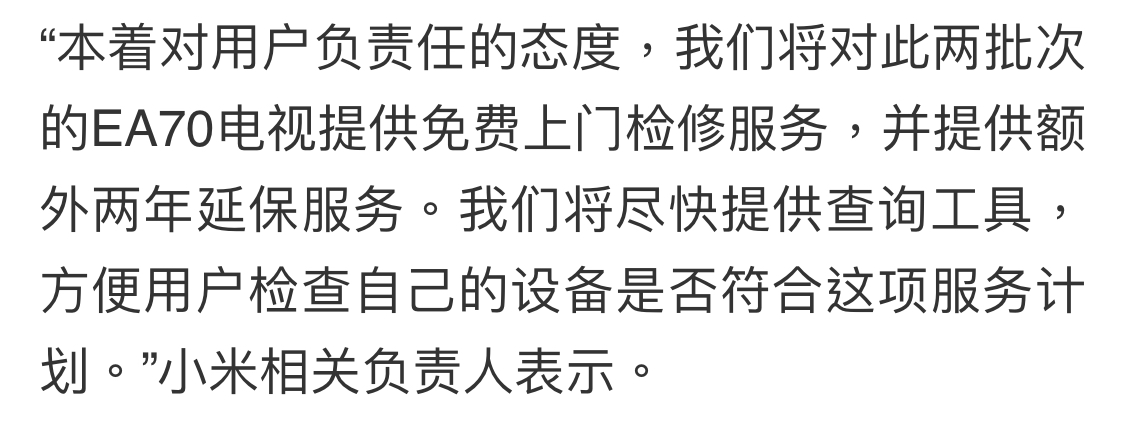 “本着对用户负责任的态度，我们将对此两批次的EA70电视提供免费上门检修服务，并提供额外两年延保服务。我们将尽快提供查询工具，方便用户检查自己的设备是否符合这项服务计划。”小米相关负责人表示。